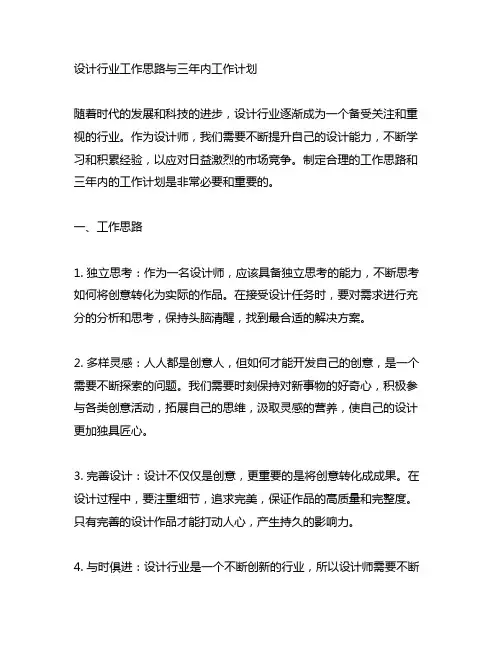 设计行业工作思路与三年内工作计划

随着时代的发展和科技的进步，设计行业逐渐成为一个备受关注和重视的行业。作为设计师，我们需要不断提升自己的设计能力，不断学习和积累经验，以应对日益激烈的市场竞争。制定合理的工作思路和三年内的工作计划是非常必要和重要的。

一、工作思路

1. 独立思考：作为一名设计师，应该具备独立思考的能力，不断思考如何将创意转化为实际的作品。在接受设计任务时，要对需求进行充分的分析和思考，保持头脑清醒，找到最合适的解决方案。

2. 多样灵感：人人都是创意人，但如何才能开发自己的创意，是一个需要不断探索的问题。我们需要时刻保持对新事物的好奇心，积极参与各类创意活动，拓展自己的思维，汲取灵感的营养，使自己的设计更加独具匠心。

3. 完善设计：设计不仅仅是创意，更重要的是将创意转化成成果。在设计过程中，要注重细节，追求完美，保证作品的高质量和完整度。只有完善的设计作品才能打动人心，产生持久的影响力。

4. 与时俱进：设计行业是一个不断创新的行业，所以设计师需要不断